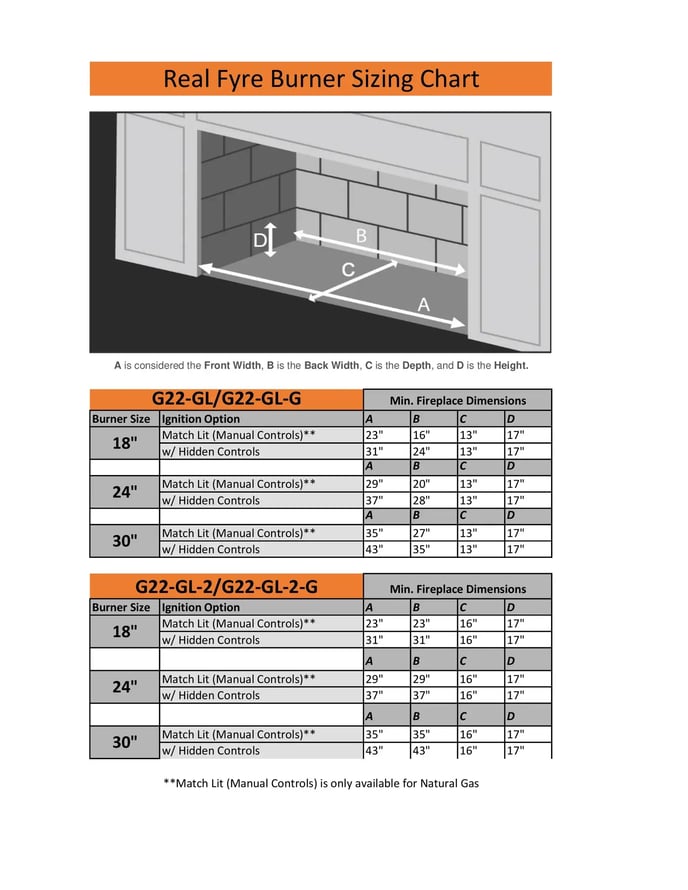 Real Fyre Burner Sizing Chart

D
B
C
A

A is considered the Front Width, B is the Back Width, C is the Depth, and D is the Height.

| G22-GL/G22-GL-G | | Min. Fireplace Dimensions | | | |
|---|---|---|---|---|---|
| Burner Size | Ignition Option | A | B | C | D |
| 18" | Match Lit (Manual Controls)** | 23" | 16" | 13" | 17" |
| | w/ Hidden Controls | 31" | 24" | 13" | 17" |
| | | A | B | C | D |
| 24" | Match Lit (Manual Controls)** | 29" | 20" | 13" | 17" |
| | w/ Hidden Controls | 37" | 28" | 13" | 17" |
| | | A | B | C | D |
| 30" | Match Lit (Manual Controls)** | 35" | 27" | 13" | 17" |
| | w/ Hidden Controls | 43" | 35" | 13" | 17" |

| G22-GL-2/G22-GL-2-G | | Min. Fireplace Dimensions | | | |
|---|---|---|---|---|---|
| Burner Size | Ignition Option | A | B | C | D |
| 18" | Match Lit (Manual Controls)** | 23" | 23" | 16" | 17" |
| | w/ Hidden Controls | 31" | 31" | 16" | 17" |
| | | A | B | C | D |
| 24" | Match Lit (Manual Controls)** | 29" | 29" | 16" | 17" |
| | w/ Hidden Controls | 37" | 37" | 16" | 17" |
| | | A | B | C | D |
| 30" | Match Lit (Manual Controls)** | 35" | 35" | 16" | 17" |
| | w/ Hidden Controls | 43" | 43" | 16" | 17" |

**Match Lit (Manual Controls) is only available for Natural Gas